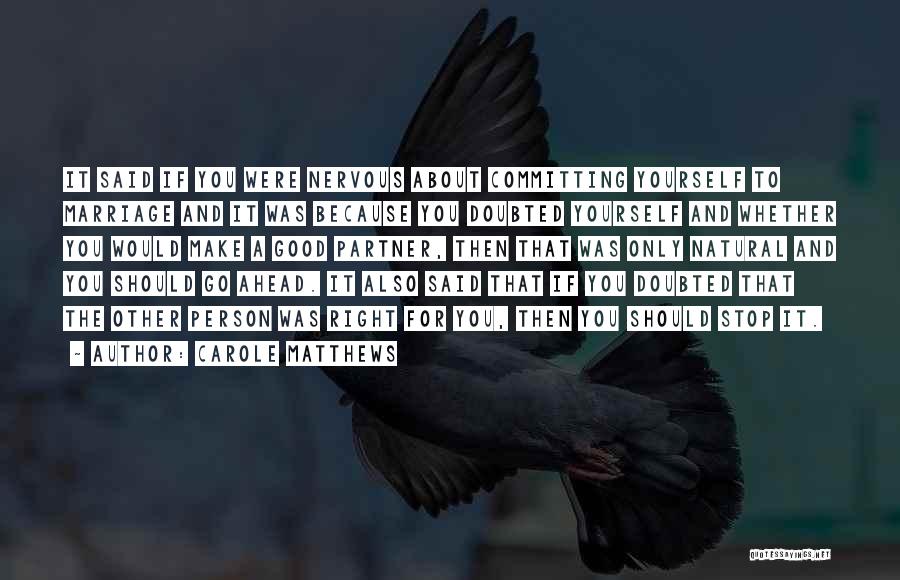 IT SAID IF YOU WERE NERVOUS ABOUT COMMITTING YOURSELF TO MARRIAGE AND IT WAS BECAUSE YOU DOUBTED YOURSELF AND WHETHER YOU WOULD MAKE A GOOD PARTNER, THEN THAT WAS ONLY NATURAL AND YOU SHOULD GO AHEAD. IT ALSO SAID THAT IF YOU DOUBTED THAT THE OTHER PERSON WAS RIGHT FOR YOU, THEN YOU SHOULD STOP IT.

~ AUTHOR: CAROLE MATTHEWS

QUOTESSAYINGS.NET